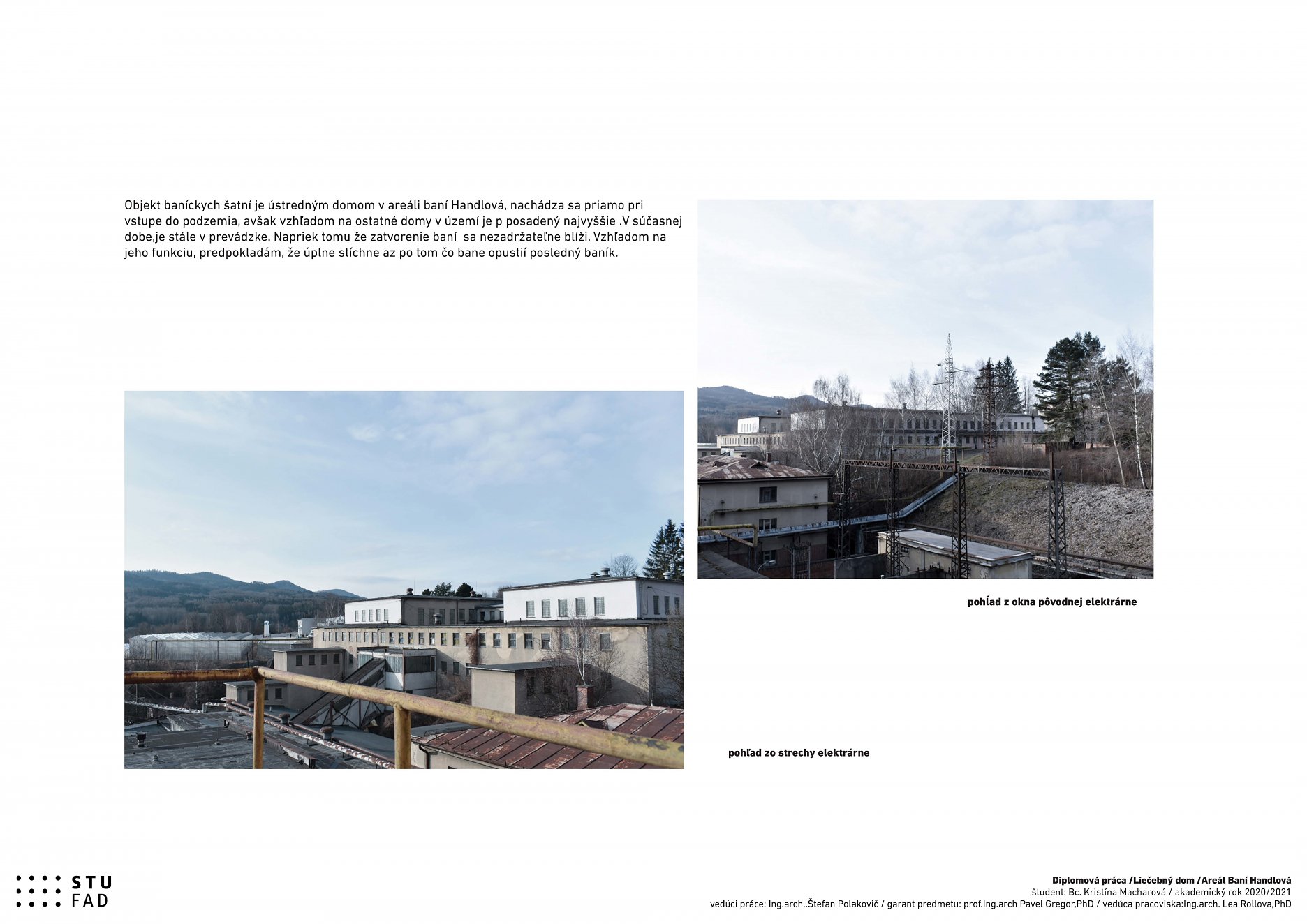 Objekt baníckych šatní je ústredným domom v areáli baní Handlová, nachádza sa priamo pri vstupe do podzemia, avšak vzhľadom na ostatné domy v území je p posadený najvyššie .V súčasnej dobe,je stále v prevádzke. Napriek tomu že zatvorenie baní sa nezadržateľne blíži. Vzhľadom na jeho funkciu, predpokladám, že úplne stíchne az po tom čo bane opustií posledný baník.

pohĺad z okna pôvodnej elektrárne

pohľad zo strechy elektrárne

STU
FAD

Diplomová práca /Liečebný dom /Areál Baní Handlová
študent: Bc. Kristína Macharová / akademický rok 2020/2021
vedúci práce: Ing.arch..Štefan Polakovič / garant predmetu: prof.Ing.arch Pavel Gregor,PhD / vedúca pracoviska:Ing.arch. Lea Rollova,PhD